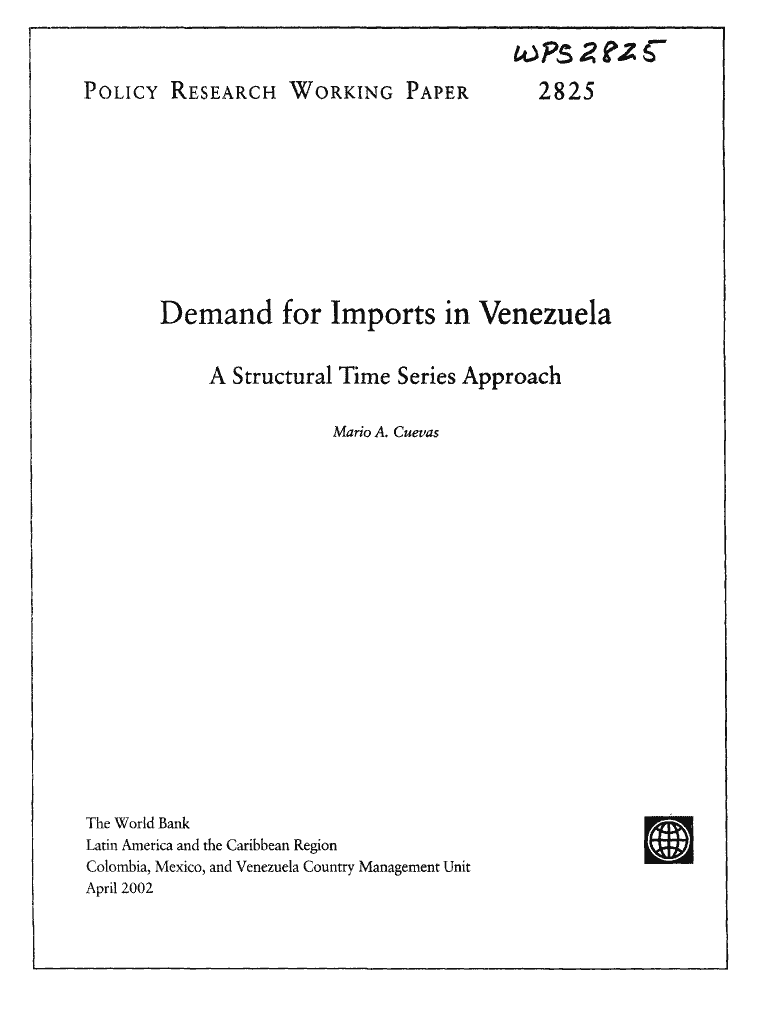 WPS 2825

POLICY RESEARCH WORKING PAPER 2825

Demand for Imports in Venezuela

A Structural Time Series Approach

Mario A. Cuevas

The World Bank
Latin America and the Caribbean Region
Colombia, Mexico, and Venezuela Country Management Unit
April 2002